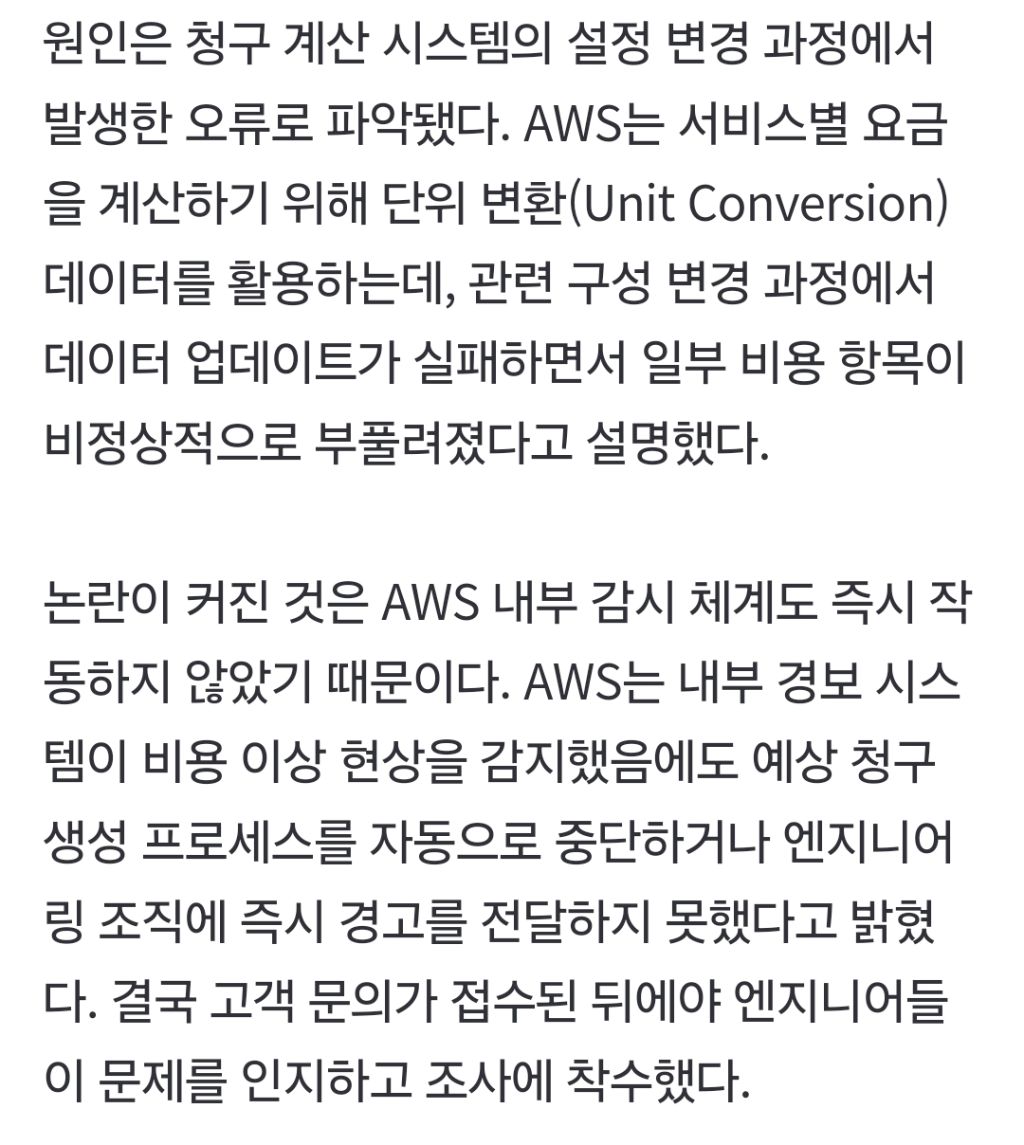 원인은 청구 계산 시스템의 설정 변경 과정에서 발생한 오류로 파악됐다. AWS는 서비스별 요금을 계산하기 위해 단위 변환(Unit Conversion) 데이터를 활용하는데, 관련 구성 변경 과정에서 데이터 업데이트가 실패하면서 일부 비용 항목이 비정상적으로 부풀려졌다고 설명했다.

논란이 커진 것은 AWS 내부 감시 체계도 즉시 작동하지 않았기 때문이다. AWS는 내부 경보 시스템이 비용 이상 현상을 감지했음에도 예상 청구 생성 프로세스를 자동으로 중단하거나 엔지니어링 조직에 즉시 경고를 전달하지 못했다고 밝혔다. 결국 고객 문의가 접수된 뒤에야 엔지니어들이 문제를 인지하고 조사에 착수했다.